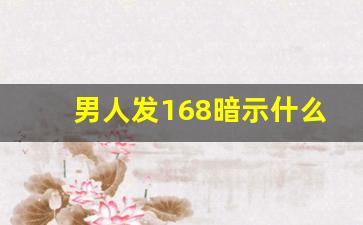 男人发168暗示什么